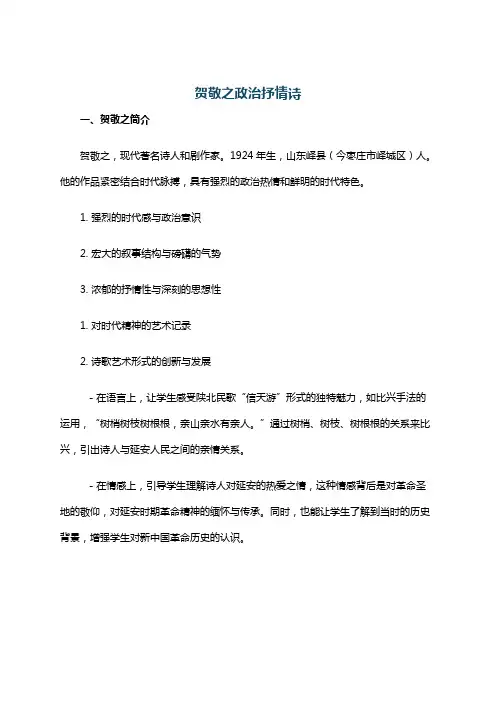 贺敬之政治抒情诗

一、贺敬之简介

贺敬之，现代著名诗人和剧作家。1924 年生，山东峄县（今枣庄市峄城区）人。他的作品紧密结合时代脉搏，具有强烈的政治热情和鲜明的时代特色。

1. 强烈的时代感与政治意识

2. 宏大的叙事结构与磅礴的气势

3. 浓郁的抒情性与深刻的思想性

1. 对时代精神的艺术记录

2. 诗歌艺术形式的创新与发展

- 在语言上，让学生感受陕北民歌“信天游”形式的独特魅力，如比兴手法的运用，“树梢树枝树根根，亲山亲水有亲人。”通过树梢、树枝、树根根的关系来比兴，引出诗人与延安人民之间的亲情关系。

- 在情感上，引导学生理解诗人对延安的热爱之情，这种情感背后是对革命圣地的敬仰，对延安时期革命精神的缅怀与传承。同时，也能让学生了解到当时的历史背景，增强学生对新中国革命历史的认识。